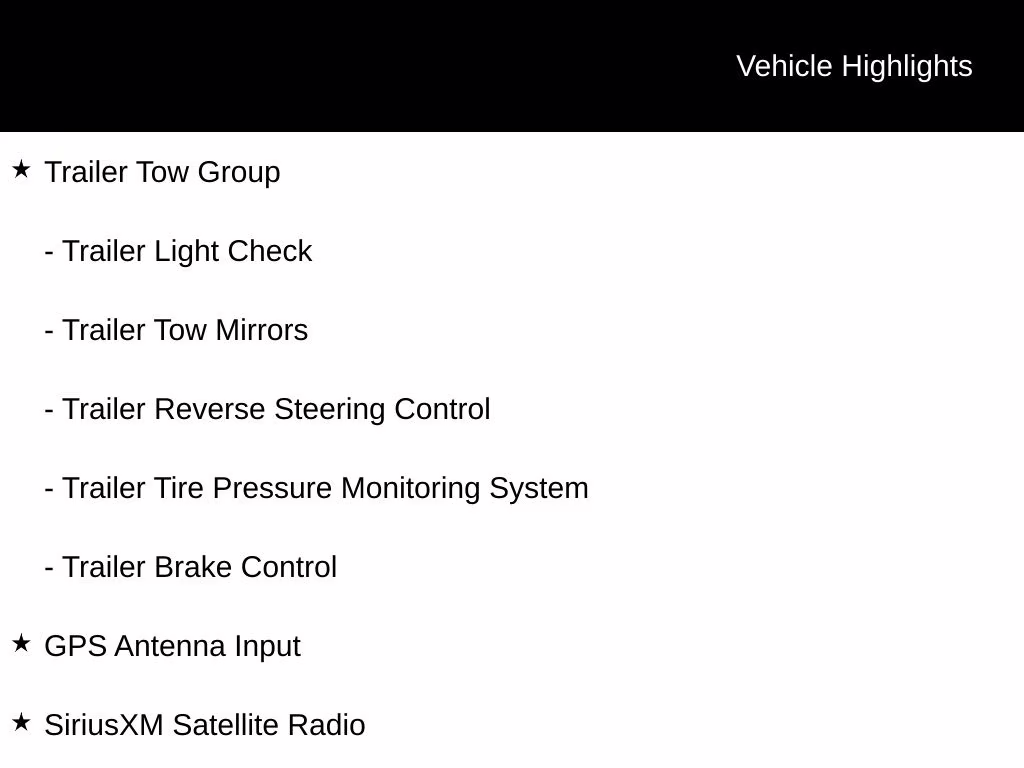 Vehicle Highlights

★ Trailer Tow Group

- Trailer Light Check

- Trailer Tow Mirrors

- Trailer Reverse Steering Control

- Trailer Tire Pressure Monitoring System

- Trailer Brake Control

★ GPS Antenna Input

★ SiriusXM Satellite Radio